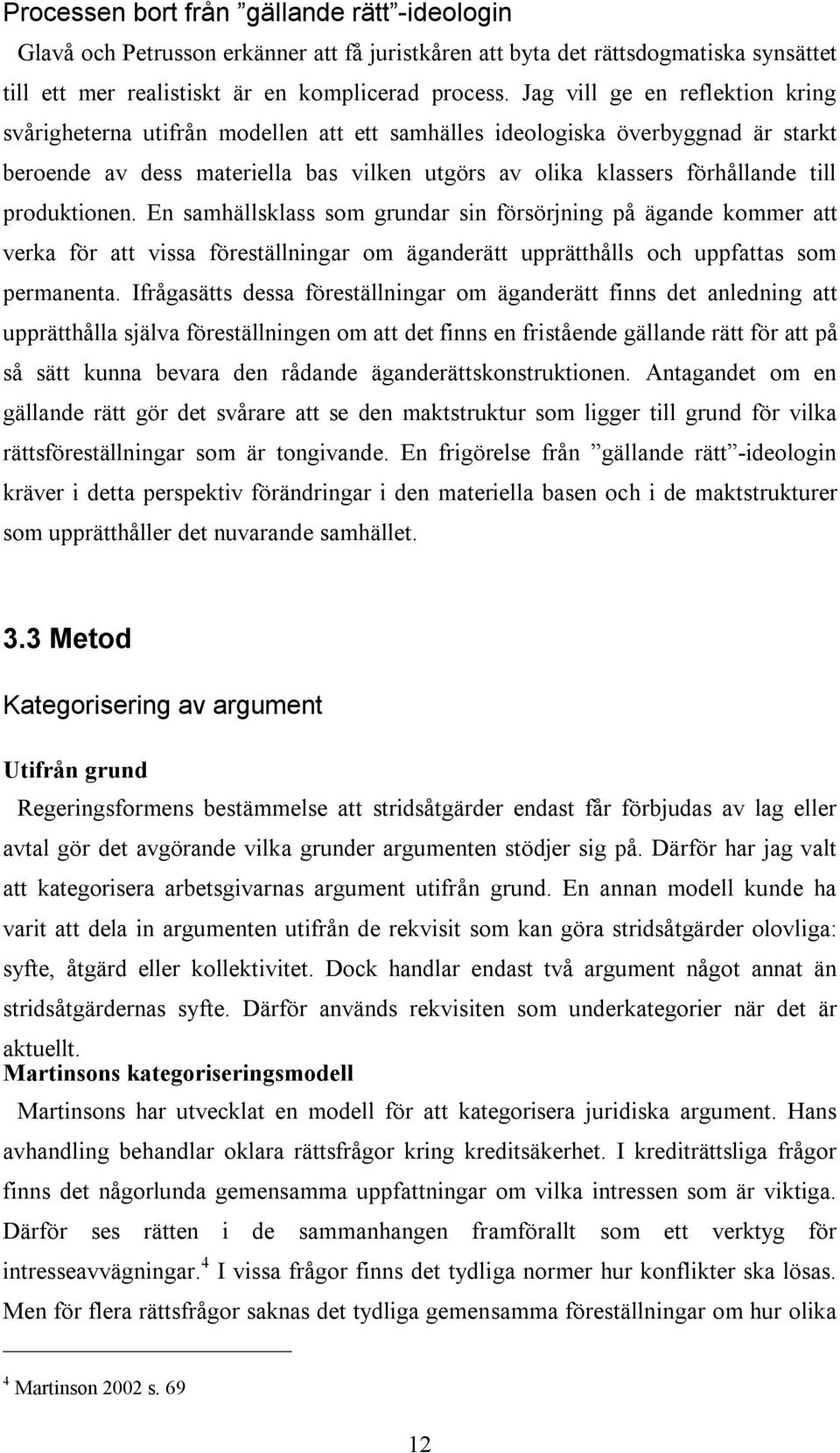 Processen bort från ”gällande rätt”-ideologin

Glavå och Petrusson erkänner att få juristkåren att byta det rättsdogmatiska synsättet till ett mer realistiskt är en komplicerad process. Jag vill ge en reflektion kring svårigheterna utifrån modellen att ett samhälles ideologiska överbyggnad är starkt beroende av dess materiella bas vilken utgörs av olika klassers förhållande till produktionen. En samhällsklass som grundar sin försörjning på ägande kommer att verka för att vissa föreställningar om äganderätt upprätthålls och uppfattas som permanenta. Ifrågasätts dessa föreställningar om äganderätt finns det anledning att upprätthålla själva föreställningen om att det finns en fristående gällande rätt för att på så sätt kunna bevara den rådande äganderättskonstruktionen. Antagandet om en gällande rätt gör det svårare att se den maktstruktur som ligger till grund för vilka rättsföreställningar som är tongivande. En frigörelse från ”gällande rätt”-ideologin kräver i detta perspektiv förändringar i den materiella basen och i de maktstrukturer som upprätthåller det nuvarande samhället.

3.3 Metod

Kategorisering av argument

Utifrån grund

Regeringsformens bestämmelse att stridsåtgärder endast får förbjudas av lag eller avtal gör det avgörande vilka grunder argumenten stödjer sig på. Därför har jag valt att kategorisera arbetsgivarnas argument utifrån grund. En annan modell kunde ha varit att dela in argumenten utifrån de rekvisit som kan göra stridsåtgärder olovliga: syfte, åtgärd eller kollektivitet. Dock handlar endast två argument något annat än stridsåtgärdernas syfte. Därför används rekvisiten som underkategorier när det är aktuellt.

Martinsons kategoriseringsmodell

Martinsons har utvecklat en modell för att kategorisera juridiska argument. Hans avhandling behandlar oklara rättsfrågor kring kreditsäkerhet. I krediträttsliga frågor finns det någorlunda gemensamma uppfattningar om vilka intressen som är viktiga. Därför ses rätten i de sammanhangen framförallt som ett verktyg för intresseavvägningar.$^4$ I vissa frågor finns det tydliga normer hur konflikter ska lösas. Men för flera rättsfrågor saknas det tydliga gemensamma föreställningar om hur olika

$^4$ Martinson 2002 s. 69

12